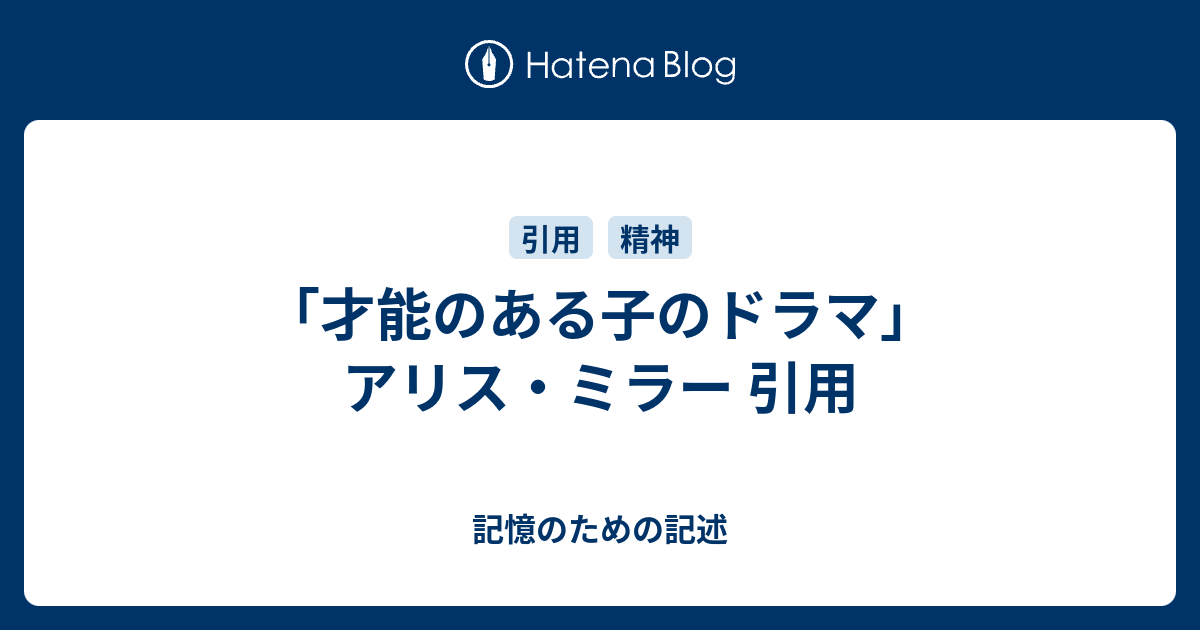 Hatena Blog

引用 精神

「才能のある子のドラマ」アリス・ミラー 引用

記憶のための記述